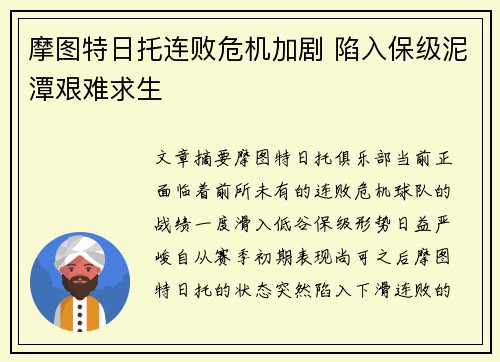 摩图特日托连败危机加剧 陷入保级泥潭艰难求生

文章摘要摩图特日托俱乐部当前正面临着前所未有的连败危机球队的战绩一度滑入低谷保级形势日益严峻自从赛季初期表现尚可之后摩图特日托的状态突然陷入下滑连败的